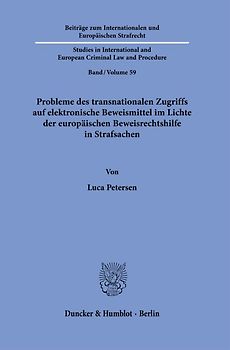 Beiträge zum Internationalen und Europäischen Strafrecht

Studies in International and European Criminal Law and Procedure

Band / Volume 59

Probleme des transnationalen Zugriffs auf elektronische Beweismittel im Lichte der europäischen Beweisrechtshilfe in Strafsachen

Von

Luca Petersen

Duncker & Humblot · Berlin